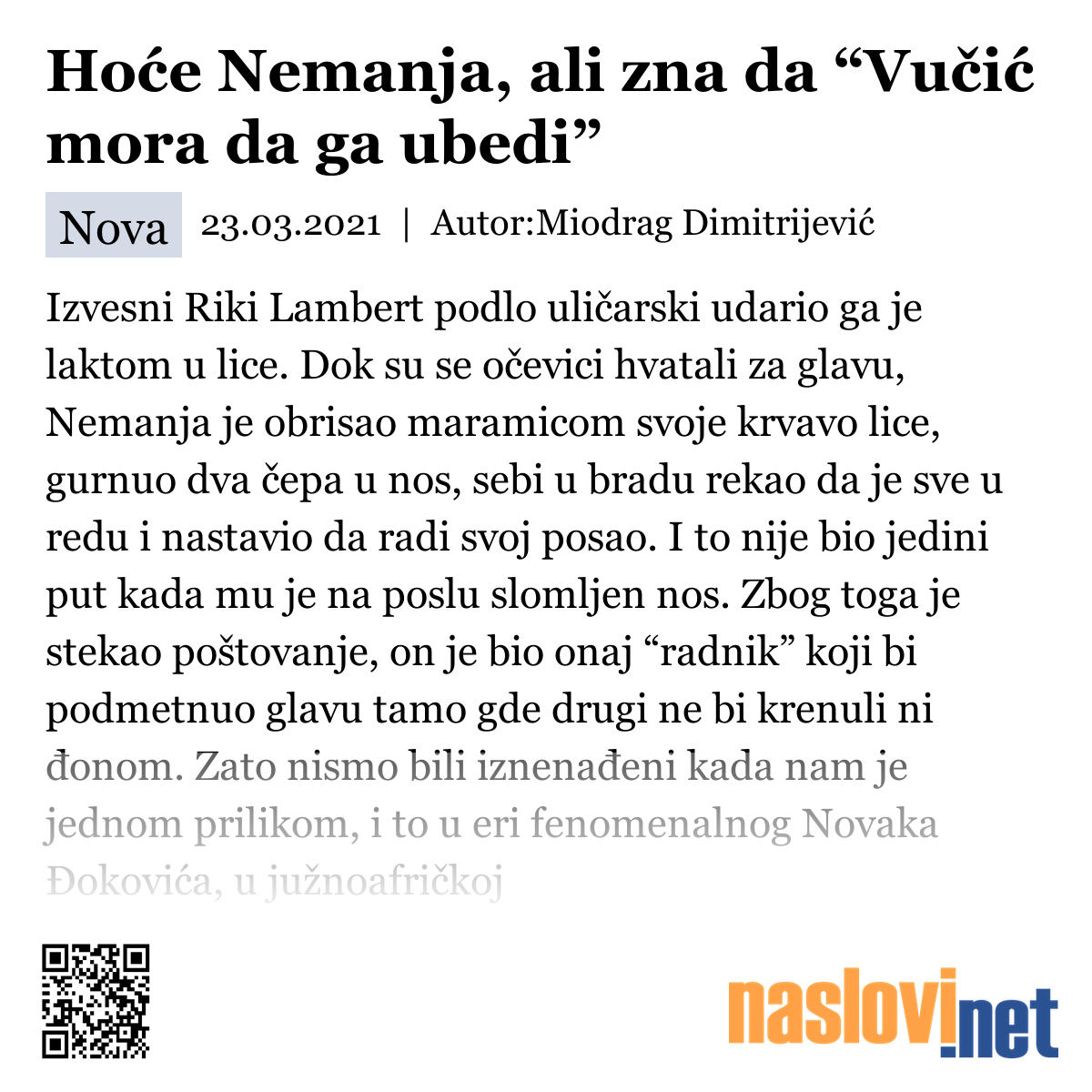 Hoće Nemanja, ali zna da “Vučić mora da ga ubedi”

Nova 23.03.2021 | Autor:Miodrag Dimitrijević

Izvesni Riki Lambert podlo uličarski udario ga je laktom u lice. Dok su se očevici hvatali za glavu, Nemanja je obrisao maramicom svoje krvavo lice, gurnuo dva čepa u nos, sebi u bradu rekao da je sve u redu i nastavio da radi svoj posao. I to nije bio jedini put kada mu je na poslu slomljen nos. Zbog toga je stekao poštovanje, on je bio onaj “radnik” koji bi podmetnuo glavu tamo gde drugi ne bi krenuli ni đonom. Zato nismo bili iznenađeni kada nam je jednom prilikom, i to u eri fenomenalnog Novaka Đokovića, u južnoafričkoj

naslovi.net